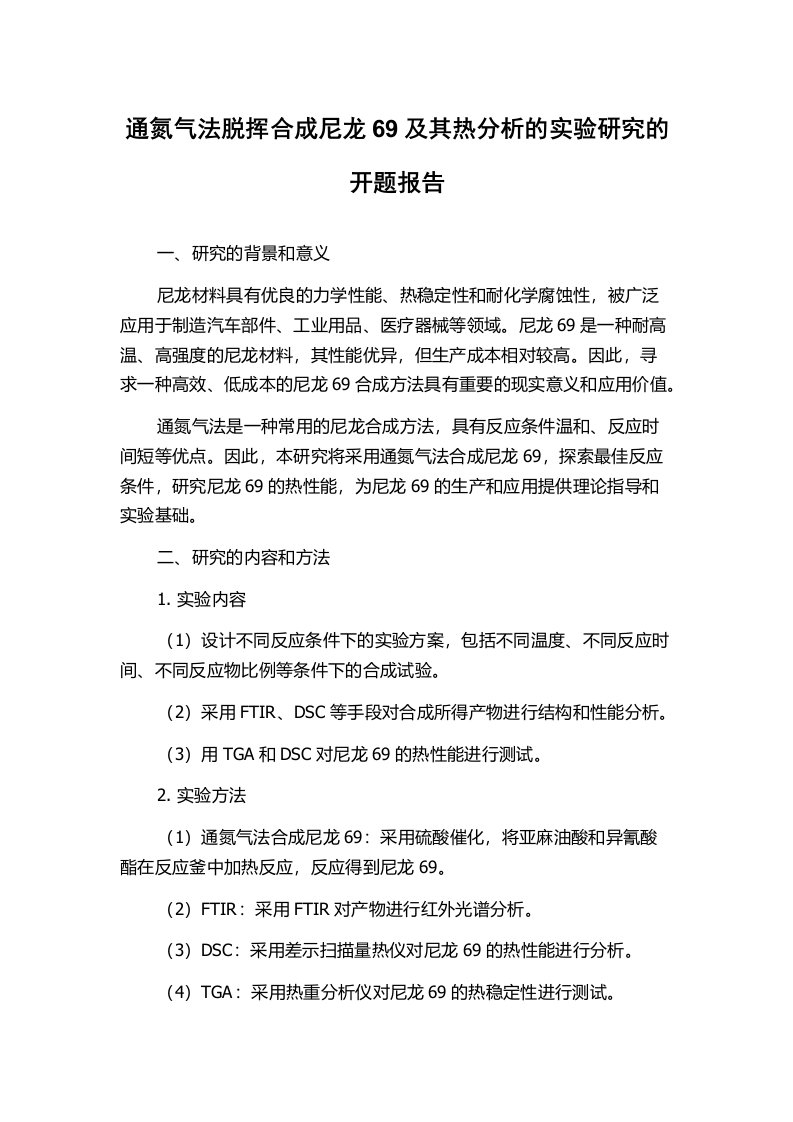 通氮气法脱挥合成尼龙 69 及其热分析的实验研究的开题报告

一、研究的背景和意义

尼龙材料具有优良的力学性能、热稳定性和耐化学腐蚀性，被广泛应用于制造汽车部件、工业用品、医疗器械等领域。尼龙 69 是一种耐高温、高强度的尼龙材料，其性能优异，但生产成本相对较高。因此，寻求一种高效、低成本的尼龙 69 合成方法具有重要的现实意义和应用价值。

通氮气法是一种常用的尼龙合成方法，具有反应条件温和、反应时间短等优点。因此，本研究将采用通氮气法合成尼龙 69，探索最佳反应条件，研究尼龙 69 的热性能，为尼龙 69 的生产和应用提供理论指导和实验基础。

二、研究的内容和方法

1. 实验内容

（1）设计不同反应条件下的实验方案，包括不同温度、不同反应时间、不同反应物比例等条件下的合成试验。

（2）采用 FTIR、DSC 等手段对合成所得产物进行结构和性能分析。

（3）用 TGA 和 DSC 对尼龙 69 的热性能进行测试。

2. 实验方法

（1）通氮气法合成尼龙 69：采用硫酸催化，将亚麻油酸和异氰酸酯在反应釜中加热反应，反应得到尼龙 69。

（2）FTIR：采用 FTIR 对产物进行红外光谱分析。

（3）DSC：采用差示扫描量热仪对尼龙 69 的热性能进行分析。

（4）TGA：采用热重分析仪对尼龙 69 的热稳定性进行测试。